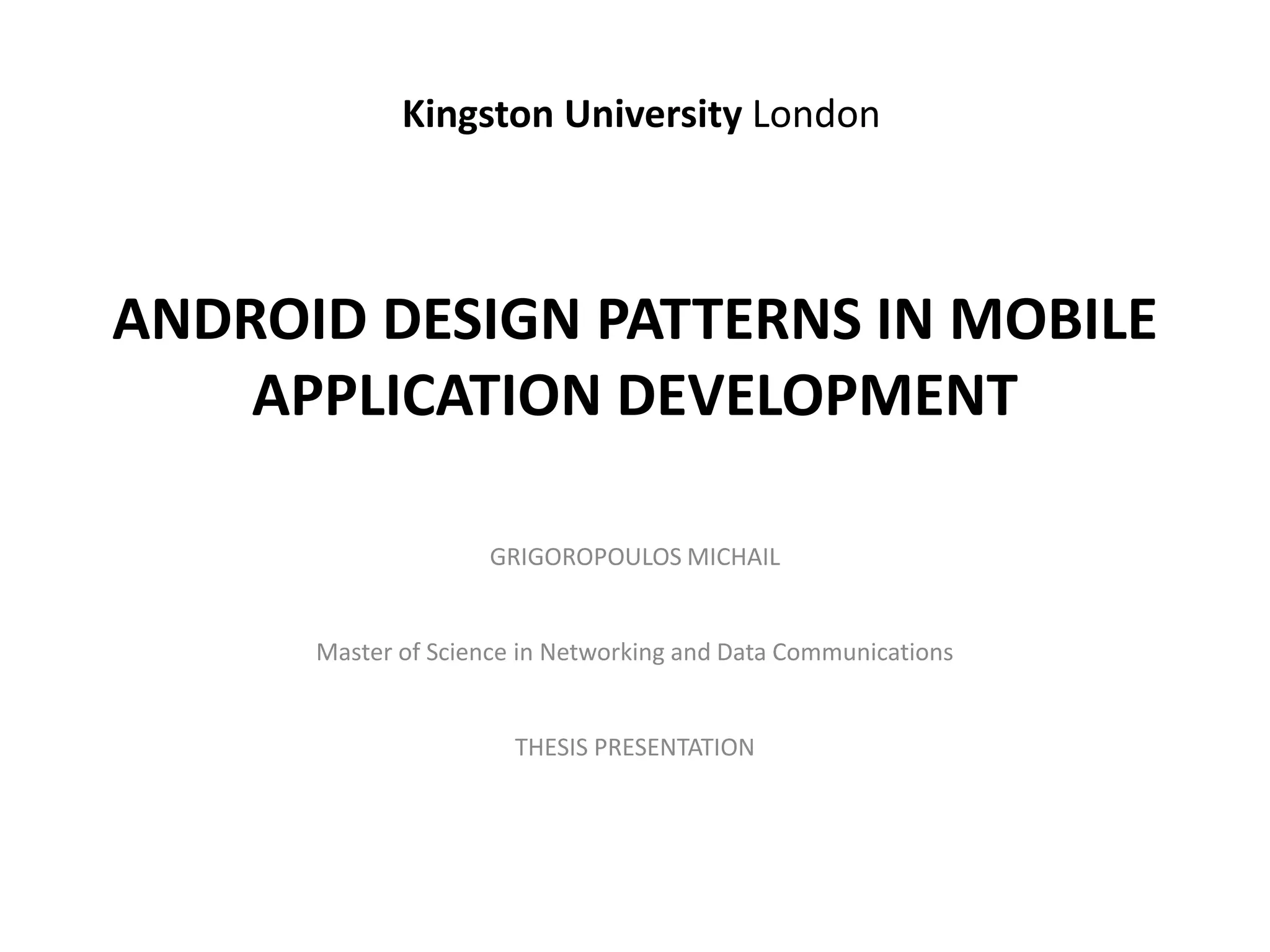 Kingston University London

ANDROID DESIGN PATTERNS IN MOBILE APPLICATION DEVELOPMENT

GRIGOROPOULOS MICHAIL

Master of Science in Networking and Data Communications

THESIS PRESENTATION